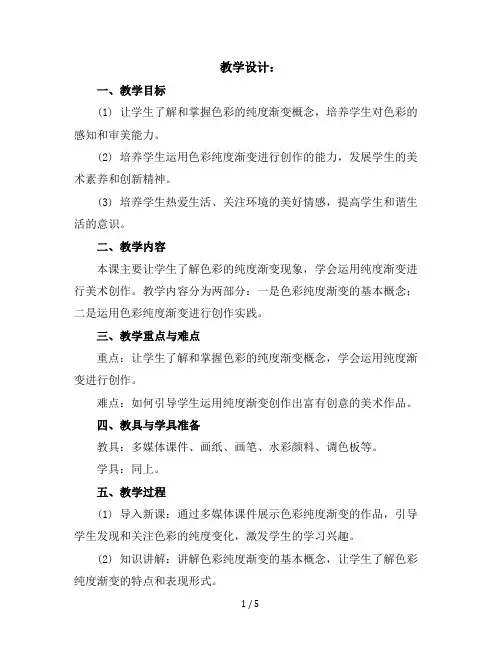 教学设计：

一、教学目标

(1) 让学生了解和掌握色彩的纯度渐变概念，培养学生对色彩的感知和审美能力。

(2) 培养学生运用色彩纯度渐变进行创作的能力，发展学生的美术素养和创新精神。

(3) 培养学生热爱生活、关注环境的美好情感，提高学生和谐生活的意识。

二、教学内容

本课主要让学生了解色彩的纯度渐变现象，学会运用纯度渐变进行美术创作。教学内容分为两部分：一是色彩纯度渐变的基本概念；二是运用色彩纯度渐变进行创作实践。

三、教学重点与难点

重点：让学生了解和掌握色彩的纯度渐变概念，学会运用纯度渐变进行创作。

难点：如何引导学生运用纯度渐变创作出富有创意的美术作品。

四、教具与学具准备

教具：多媒体课件、画纸、画笔、水彩颜料、调色板等。

学具：同上。

五、教学过程

(1) 导入新课：通过多媒体课件展示色彩纯度渐变的作品，引导学生发现和关注色彩的纯度变化，激发学生的学习兴趣。

(2) 知识讲解：讲解色彩纯度渐变的基本概念，让学生了解色彩纯度渐变的特点和表现形式。

1 / 5